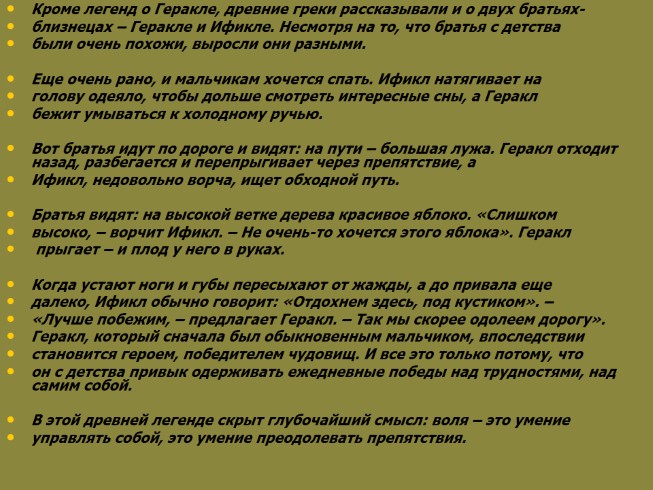 • Кроме легенд о Геракле, древние греки рассказывали и о двух братьях-
• близнецах – Геракле и Ификле. Несмотря на то, что братья с детства
• были очень похожи, выросли они разными.

• Еще очень рано, и мальчикам хочется спать. Ификл натягивает на
• голову одеяло, чтобы дольше смотреть интересные сны, а Геракл
• бежит умываться к холодному ручью.

• Вот братья идут по дороге и видят: на пути – большая лужа. Геракл отходит назад, разбегается и перепрыгивает через препятствие, а
• Ификл, недовольно ворча, ищет обходной путь.

• Братья видят: на высокой ветке дерева красивое яблоко. «Слишком
• высоко, – ворчит Ификл. – Не очень-то хочется этого яблока». Геракл
• прыгает – и плод у него в руках.

• Когда устают ноги и губы пересыхают от жажды, а до привала еще
• далеко, Ификл обычно говорит: «Отдохнем здесь, под кустиком». –
• «Лучше побежим, – предлагает Геракл. – Так мы скорее одолеем дорогу».
• Геракл, который сначала был обыкновенным мальчиком, впоследствии
• становится героем, победителем чудовищ. И все это только потому, что
• он с детства привык одерживать ежедневные победы над трудностями, над самим собой.

• В этой древней легенде скрыт глубочайший смысл: воля – это умение
• управлять собой, это умение преодолевать препятствия.